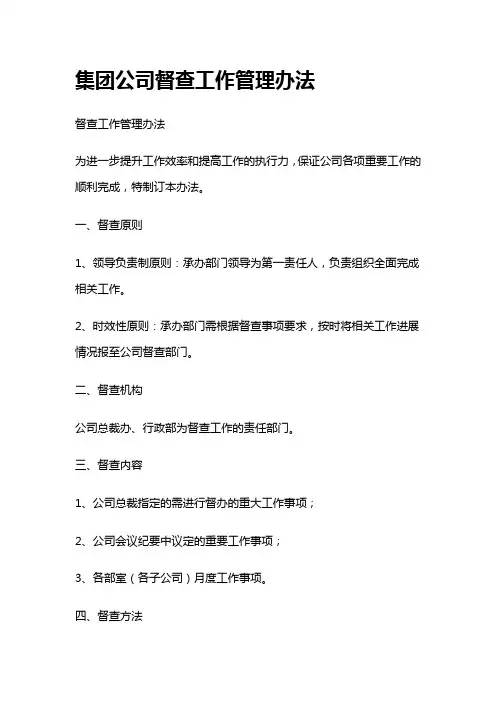 集团公司督查工作管理办法

督查工作管理办法

为进一步提升工作效率和提高工作的执行力，保证公司各项重要工作的顺利完成，特制订本办法。

一、督查原则

1、领导负责制原则：承办部门领导为第一责任人，负责组织全面完成相关工作。

2、时效性原则：承办部门需根据督查事项要求，按时将相关工作进展情况报至公司督查部门。

二、督查机构

公司总裁办、行政部为督查工作的责任部门。

三、督查内容

1、公司总裁指定的需进行督办的重大工作事项；

2、公司会议纪要中议定的重要工作事项；

3、各部室（各子公司）月度工作事项。

四、督查方法